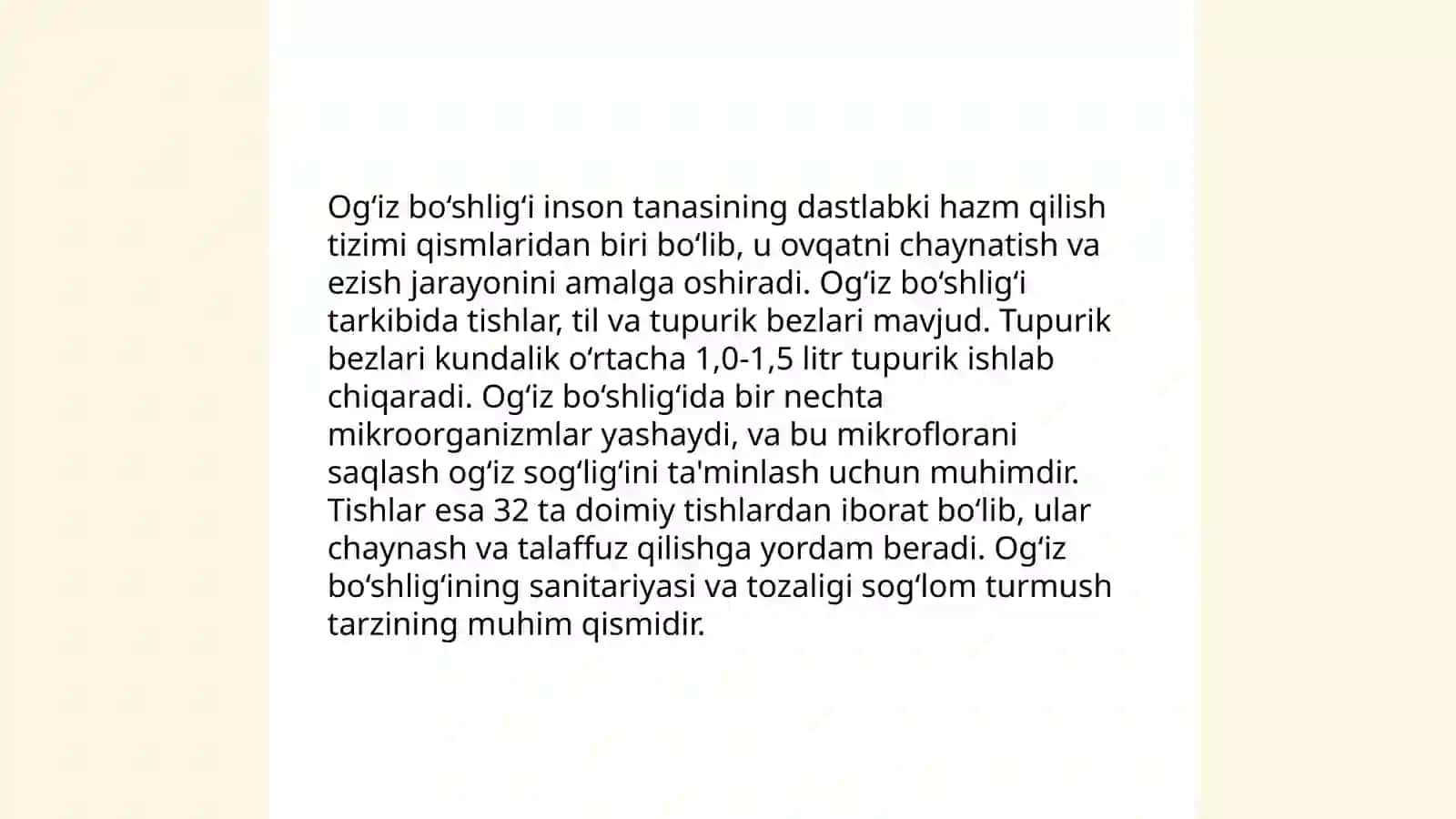 Og‘iz bo‘shlig‘i inson tanasining dastlabki hazm qilish tizimi qismlaridan biri bo‘lib, u ovqatni chaynatish va ezish jarayonini amalga oshiradi. Og‘iz bo‘shlig‘i tarkibida tishlar, til va tupurik bezlari mavjud. Tupurik bezlari kundalik o‘rtacha 1,0-1,5 litr tupurik ishlab chiqaradi. Og‘iz bo‘shlig‘ida bir nechta mikroorganizmlar yashaydi, va bu mikroflorani saqlash og‘iz sog‘lig‘ini ta'minlash uchun muhimdir. Tishlar esa 32 ta doimiy tishlardan iborat bo‘lib, ular chaynash va talaffuz qilishga yordam beradi. Og‘iz bo‘shlig‘ining sanitariyasi va tozaligi sog‘lom turmush tarzining muhim qismidir.